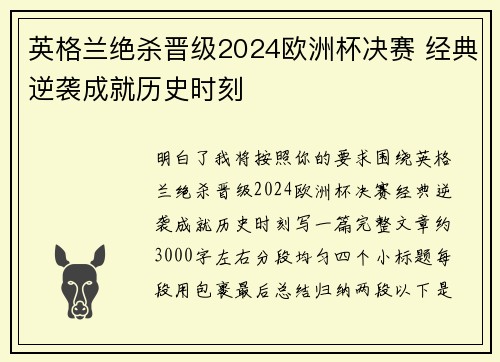 英格兰绝杀晋级2024欧洲杯决赛 经典逆袭成就历史时刻

明白了我将按照你的要求围绕英格兰绝杀晋级2024欧洲杯决赛经典逆袭成就历史时刻写一篇完整文章约3000字左右分段均匀四个小标题每段用包裹最后总结归纳两段以下是